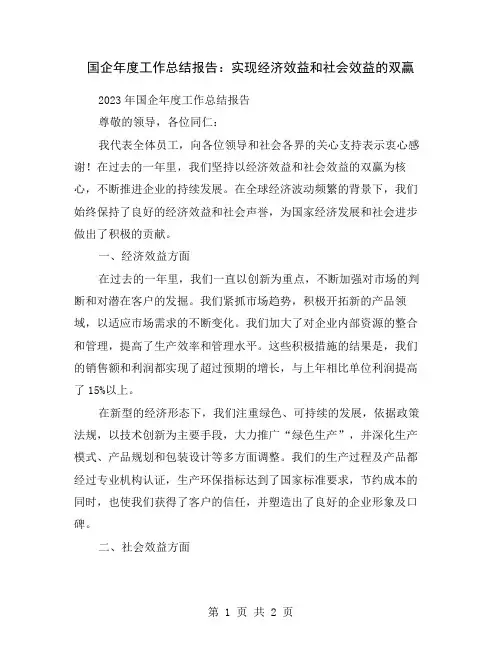 国企年度工作总结报告：实现经济效益和社会效益的双赢

2023年国企年度工作总结报告

尊敬的领导，各位同仁：

我代表全体员工，向各位领导和社会各界的关心支持表示衷心感谢！在过去的一年里，我们坚持以经济效益和社会效益的双赢为核心，不断推进企业的持续发展。在全球经济波动频繁的背景下，我们始终保持了良好的经济效益和社会声誉，为国家经济发展和社会进步做出了积极的贡献。

一、经济效益方面

在过去的一年里，我们一直以创新为重点，不断加强对市场的判断和对潜在客户的发掘。我们紧抓市场趋势，积极开拓新的产品领域，以适应市场需求的不断变化。我们加大了对企业内部资源的整合和管理，提高了生产效率和管理水平。这些积极措施的结果是，我们的销售额和利润都实现了超过预期的增长，与上年相比单位利润提高了15%以上。

在新型的经济形态下，我们注重绿色、可持续的发展，依据政策法规，以技术创新为主要手段，大力推广“绿色生产”，并深化生产模式、产品规划和包装设计等多方面调整。我们的生产过程及产品都经过专业机构认证，生产环保指标达到了国家标准要求，节约成本的同时，也使我们获得了客户的信任，并塑造出了良好的企业形象及口碑。

二、社会效益方面

第 1 页 共 2 页